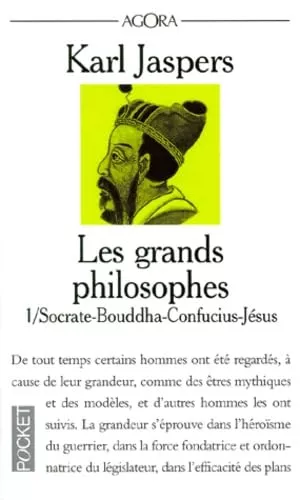 AGORA

Karl Jaspers

Les grands philosophes

1/Socrate-Bouddha-Confucius-Jésus

De tout temps certains hommes ont été regardés, à cause de leur grandeur, comme des êtres mythiques et des modèles, et d'autres hommes les ont suivis. La grandeur s'éprouve dans l'héroïsme du guerrier, dans la force fondatrice et ordonnatrice du législateur, dans l'efficacité des plans

POCKET